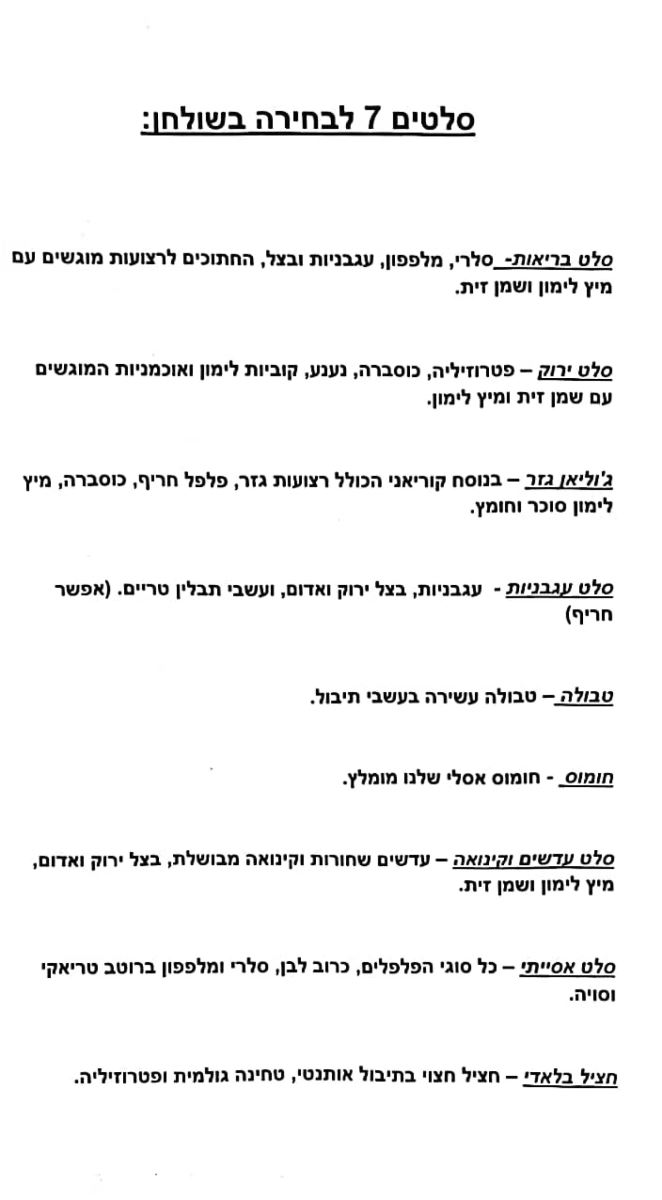 סלטים 7 לבחירה בשולחן:

סלט בריאות- סלרי, מלפפון, עגבניות ובצל, החתוכים לרצועות מוגשים עם מיץ לימון ושמן זית.

סלט ירוק – פטרוזיליה, כוסברה, נענע, קוביות לימון ואוכמניות המוגשים עם שמן זית ומיץ לימון.

ג'וליאן גזר – בנוסח קוריאני הכולל רצועות גזר, פלפל חריף, כוסברה, מיץ לימון סוכר וחומץ.

סלט עגבניות - עגבניות, בצל ירוק ואדום, ועשבי תבלין טריים. (אפשר חריף)

טבולה – טבולה עשירה בעשבי תיבול.

חומוס - חומוס אסלי שלנו מומלץ.

סלט עדשים וקינואה – עדשים שחורות וקינואה מבושלת, בצל ירוק ואדום, מיץ לימון ושמן זית.

סלט אסייתי – כל סוגי הפלפלים, כרוב לבן, סלרי ומלפפון ברוטב טריאקי וסויה.

חציל בלאדי – חציל חצוי בתיבול אותנטי, טחינה גולמית ופטרוזיליה.